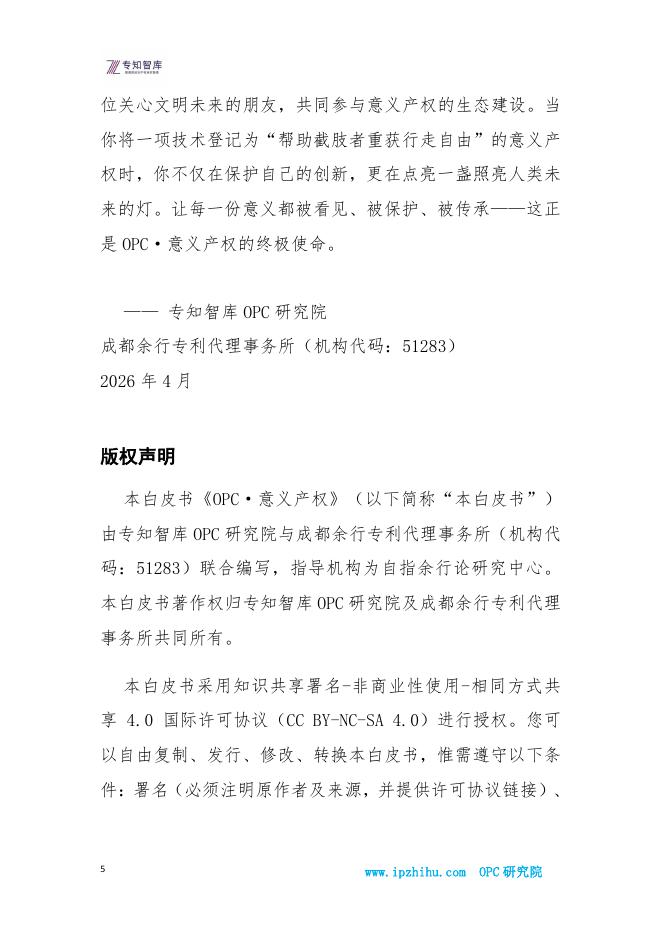 专知智库

位关心文明未来的朋友，共同参与意义产权的生态建设。当你将一项技术登记为“帮助截肢者重获行走自由”的意义产权时，你不仅在保护自己的创新，更在点亮一盏照亮人类未来的灯。让每一份意义都被看见、被保护、被传承——这正是 OPC·意义产权的终极使命。

—— 专知智库 OPC 研究院
成都余行专利代理事务所（机构代码：51283）
2026 年 4 月

版权声明

本白皮书《OPC·意义产权》（以下简称“本白皮书”）由专知智库 OPC 研究院与成都余行专利代理事务所（机构代码：51283）联合编写，指导机构为自指余行论研究中心。本白皮书著作权归专知智库 OPC 研究院及成都余行专利代理事务所共同所有。

本白皮书采用知识共享署名-非商业性使用-相同方式共享 4.0 国际许可协议（CC BY-NC-SA 4.0）进行授权。您可以自由复制、发行、修改、转换本白皮书，惟需遵守以下条件：署名（必须注明原作者及来源，并提供许可协议链接）、

5

www.ipzhihu.com OPC 研究院